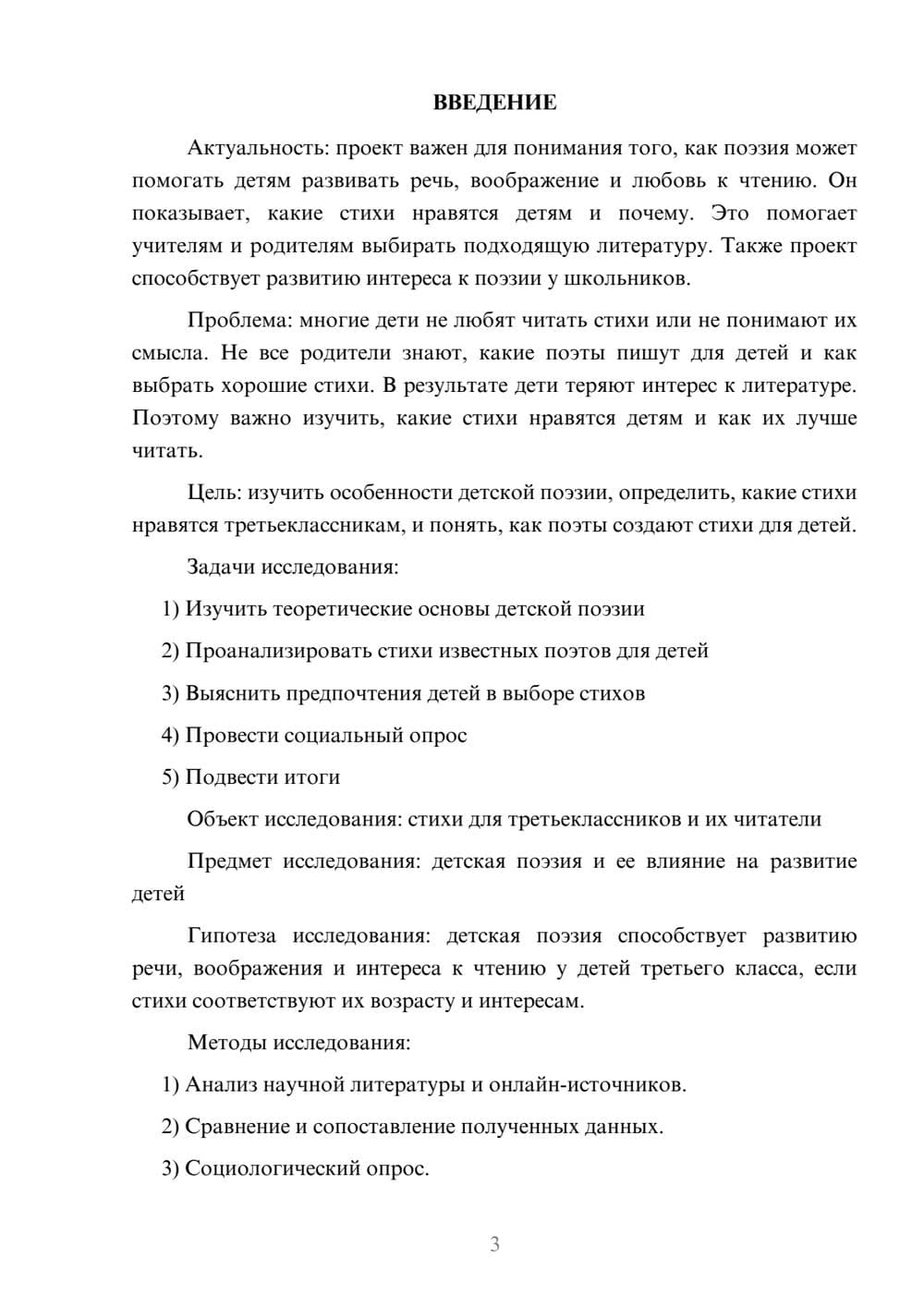 ВВЕДЕНИЕ

Актуальность: проект важен для понимания того, как поэзия может помогать детям развивать речь, воображение и любовь к чтению. Он показывает, какие стихи нравятся детям и почему. Это помогает учителям и родителям выбирать подходящую литературу. Также проект способствует развитию интереса к поэзии у школьников.

Проблема: многие дети не любят читать стихи или не понимают их смысла. Не все родители знают, какие поэты пишут для детей и как выбрать хорошие стихи. В результате дети теряют интерес к литературе. Поэтому важно изучить, какие стихи нравятся детям и как их лучше читать.

Цель: изучить особенности детской поэзии, определить, какие стихи нравятся третьеклассникам, и понять, как поэты создают стихи для детей.

Задачи исследования:

1) Изучить теоретические основы детской поэзии

2) Проанализировать стихи известных поэтов для детей

3) Выяснить предпочтения детей в выборе стихов

4) Провести социальный опрос

5) Подвести итоги

Объект исследования: стихи для третьеклассников и их читатели

Предмет исследования: детская поэзия и ее влияние на развитие детей

Гипотеза исследования: детская поэзия способствует развитию речи, воображения и интереса к чтению у детей третьего класса, если стихи соответствуют их возрасту и интересам.

Методы исследования:

1) Анализ научной литературы и онлайн-источников.

2) Сравнение и сопоставление полученных данных.

3) Социологический опрос.

3